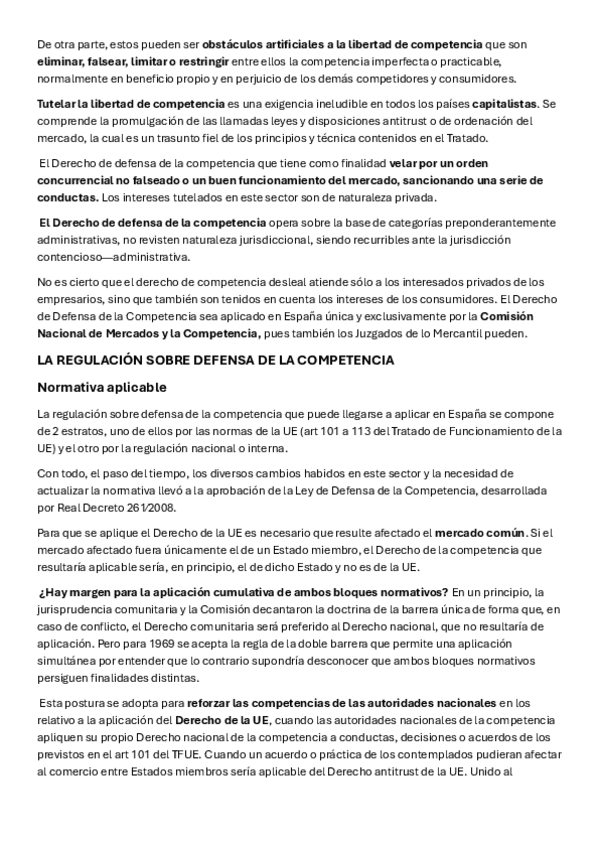 De otra parte, estos pueden ser obstáculos artificiales a la libertad de competencia que son eliminar, falsear, limitar o restringir entre ellos la competencia imperfecta o practicable, normalmente en beneficio propio y en perjuicio de los demás competidores y consumidores.

Tutelar la libertad de competencia es una exigencia ineludible en todos los países capitalistas. Se comprende la promulgación de las llamadas leyes y disposiciones antitrust o de ordenación del mercado, la cual es un trasunto fiel de los principios y técnica contenidos en el Tratado.

El Derecho de defensa de la competencia que tiene como finalidad velar por un orden concurrencial no falseado o un buen funcionamiento del mercado, sancionando una serie de conductas. Los intereses tutelados en este sector son de naturaleza privada.

El Derecho de defensa de la competencia opera sobre la base de categorías preponderantemente administrativas, no revisten naturaleza jurisdiccional, siendo recurribles ante la jurisdicción contencioso—administrativa.

No es cierto que el derecho de competencia desleal atiende sólo a los interesados privados de los empresarios, sino que también son tenidos en cuenta los intereses de los consumidores. El Derecho de Defensa de la Competencia sea aplicado en España única y exclusivamente por la Comisión Nacional de Mercados y la Competencia, pues también los Juzgados de lo Mercantil pueden.

LA REGULACIÓN SOBRE DEFENSA DE LA COMPETENCIA

Normativa aplicable

La regulación sobre defensa de la competencia que puede llegarse a aplicar en España se compone de 2 estratos, uno de ellos por las normas de la UE (art 101 a 113 del Tratado de Funcionamiento de la UE) y el otro por la regulación nacional o interna.

Con todo, el paso del tiempo, los diversos cambios habidos en este sector y la necesidad de actualizar la normativa llevó a la aprobación de la Ley de Defensa de la Competencia, desarrollada por Real Decreto 261/2008.

Para que se aplique el Derecho de la UE es necesario que resulte afectado el mercado común. Si el mercado afectado fuera únicamente el de un Estado miembro, el Derecho de la competencia que resultaría aplicable sería, en principio, el de dicho Estado y no es de la UE.

¿Hay margen para la aplicación cumulativa de ambos bloques normativos? En un principio, la jurisprudencia comunitaria y la Comisión decantaron la doctrina de la barrera única de forma que, en caso de conflicto, el Derecho comunitaria será preferido al Derecho nacional, que no resultaría de aplicación. Pero para 1969 se acepta la regla de la doble barrera que permite una aplicación simultánea por entender que lo contrario supondría desconocer que ambos bloques normativos persiguen finalidades distintas.

Esta postura se adopta para reforzar las competencias de las autoridades nacionales en los relativo a la aplicación del Derecho de la UE, cuando las autoridades nacionales de la competencia apliquen su propio Derecho nacional de la competencia a conductas, decisiones o acuerdos de los previstos en el art 101 del TFUE. Cuando un acuerdo o práctica de los contemplados pudieran afectar al comercio entre Estados miembros sería aplicable del Derecho antitrust de la UE. Unido al